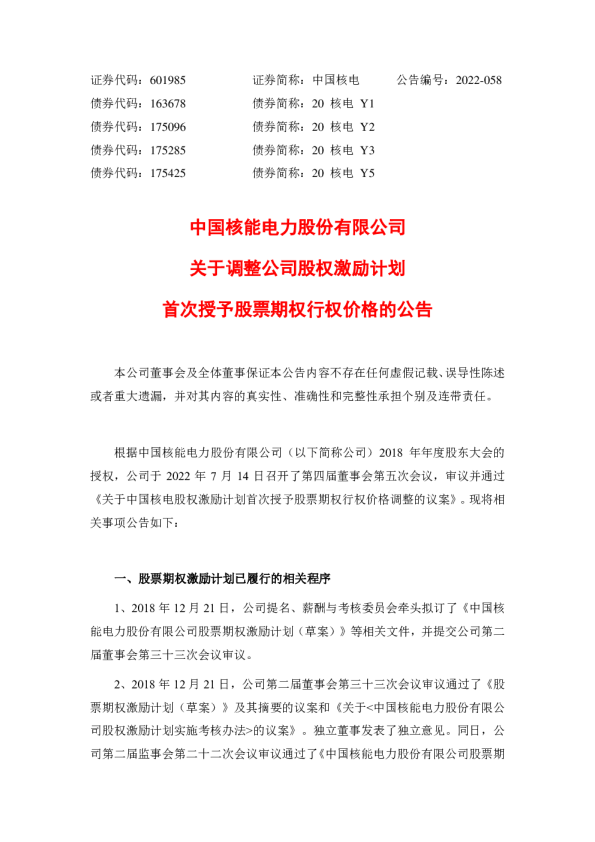 证券代码：601985　　证券简称：中国核电　　公告编号：2022-058
债券代码：163678　　债券简称：20 核电 Y1
债券代码：175096　　债券简称：20 核电 Y2
债券代码：175285　　债券简称：20 核电 Y3
债券代码：175425　　债券简称：20 核电 Y5

中国核能电力股份有限公司
关于调整公司股权激励计划
首次授予股票期权行权价格的公告

本公司董事会及全体董事保证本公告内容不存在任何虚假记载、误导性陈述或者重大遗漏，并对其内容的真实性、准确性和完整性承担个别及连带责任。

根据中国核能电力股份有限公司（以下简称公司）2018 年年度股东大会的授权，公司于 2022 年 7 月 14 日召开了第四届董事会第五次会议，审议并通过《关于中国核电股权激励计划首次授予股票期权行权价格调整的议案》。现将相关事项公告如下：

一、股票期权激励计划已履行的相关程序

1、2018 年 12 月 21 日，公司提名、薪酬与考核委员会牵头拟订了《中国核能电力股份有限公司股票期权激励计划（草案）》等相关文件，并提交公司第二届董事会第三十三次会议审议。

2、2018 年 12 月 21 日，公司第二届董事会第三十三次会议审议通过了《股票期权激励计划（草案）》及其摘要的议案和《关于<中国核能电力股份有限公司股权激励计划实施考核办法>的议案》。独立董事发表了独立意见。同日，公司第二届监事会第二十二次会议审议通过了《中国核能电力股份有限公司股票期